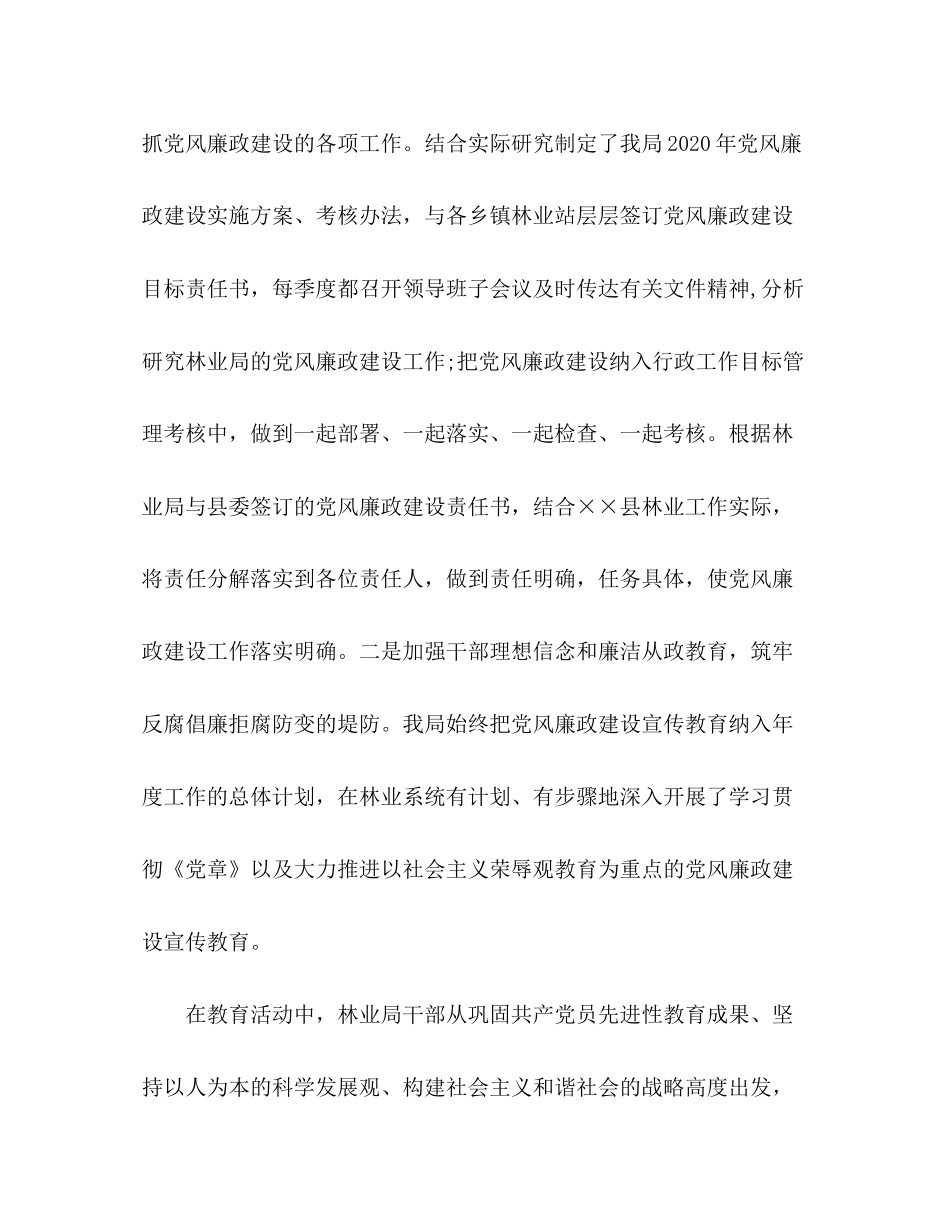 抓党风廉政建设的各项工作。结合实际研究制定了我局2020年党风廉政建设实施方案、考核办法，与各乡镇林业站层层签订党风廉政建设目标责任书，每季度都召开领导班子会议及时传达有关文件精神,分析研究林业局的党风廉政建设工作;把党风廉政建设纳入行政工作目标管理考核中，做到一起部署、一起落实、一起检查、一起考核。根据林业局与县委签订的党风廉政建设责任书，结合××县林业工作实际，将责任分解落实到各位责任人，做到责任明确，任务具体，使党风廉政建设工作落实明确。二是加强干部理想信念和廉洁从政教育，筑牢反腐倡廉拒腐防变的堤防。我局始终把党风廉政建设宣传教育纳入年度工作的总体计划，在林业系统有计划、有步骤地深入开展了学习贯彻《党章》以及大力推进以社会主义荣辱观教育为重点的党风廉政建设宣传教育。

在教育活动中，林业局干部从巩固共产党员先进性教育成果、坚持以人为本的科学发展观、构建社会主义和谐社会的战略高度出发，